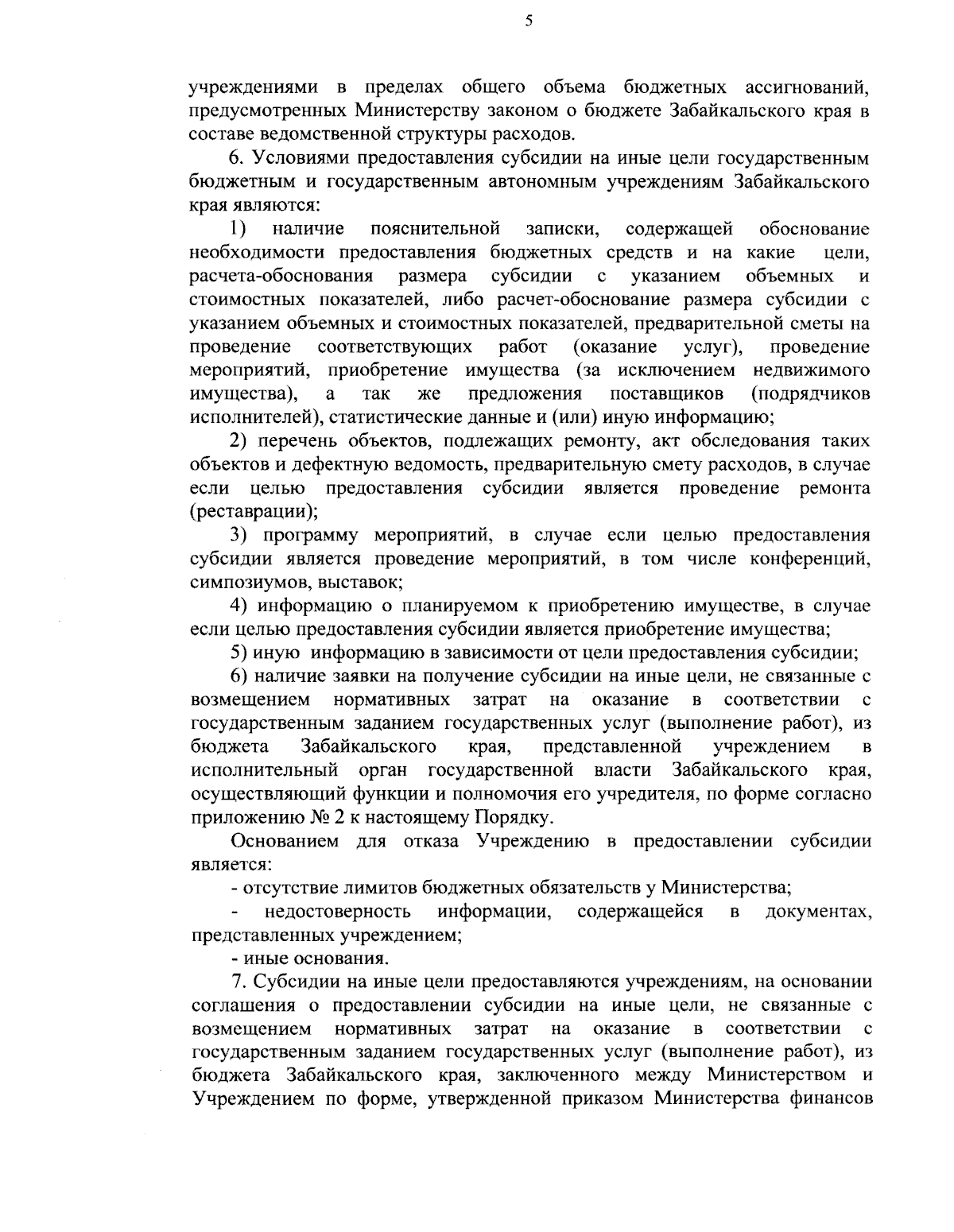 5

учреждениями в пределах общего объема бюджетных ассигнований, предусмотренных Министерству законом о бюджете Забайкальского края в составе ведомственной структуры расходов.

6. Условиями предоставления субсидии на иные цели государственным бюджетным и государственным автономным учреждениям Забайкальского края являются:

1) наличие пояснительной записки, содержащей обоснование необходимости предоставления бюджетных средств и на какие цели, расчета-обоснования размера субсидии с указанием объемных и стоимостных показателей, либо расчет-обоснование размера субсидии с указанием объемных и стоимостных показателей, предварительной сметы на проведение соответствующих работ (оказание услуг), проведение мероприятий, приобретение имущества (за исключением недвижимого имущества), а так же предложения поставщиков (подрядчиков исполнителей), статистические данные и (или) иную информацию;

2) перечень объектов, подлежащих ремонту, акт обследования таких объектов и дефектную ведомость, предварительную смету расходов, в случае если целью предоставления субсидии является проведение ремонта (реставрации);

3) программу мероприятий, в случае если целью предоставления субсидии является проведение мероприятий, в том числе конференций, симпозиумов, выставок;

4) информацию о планируемом к приобретению имуществе, в случае если целью предоставления субсидии является приобретение имущества;

5) иную информацию в зависимости от цели предоставления субсидии;

6) наличие заявки на получение субсидии на иные цели, не связанные с возмещением нормативных затрат на оказание в соответствии с государственным заданием государственных услуг (выполнение работ), из бюджета Забайкальского края, представленной учреждением в исполнительный орган государственной власти Забайкальского края, осуществляющий функции и полномочия его учредителя, по форме согласно приложению № 2 к настоящему Порядку.

Основанием для отказа Учреждению в предоставлении субсидии является:

- отсутствие лимитов бюджетных обязательств у Министерства;

- недостоверность информации, содержащейся в документах, представленных учреждением;

- иные основания.

7. Субсидии на иные цели предоставляются учреждениям, на основании соглашения о предоставлении субсидии на иные цели, не связанные с возмещением нормативных затрат на оказание в соответствии с государственным заданием государственных услуг (выполнение работ), из бюджета Забайкальского края, заключенного между Министерством и Учреждением по форме, утвержденной приказом Министерства финансов